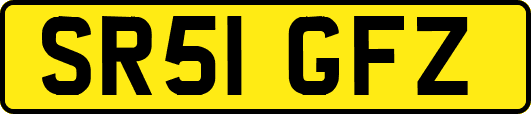 SR51 GFZ